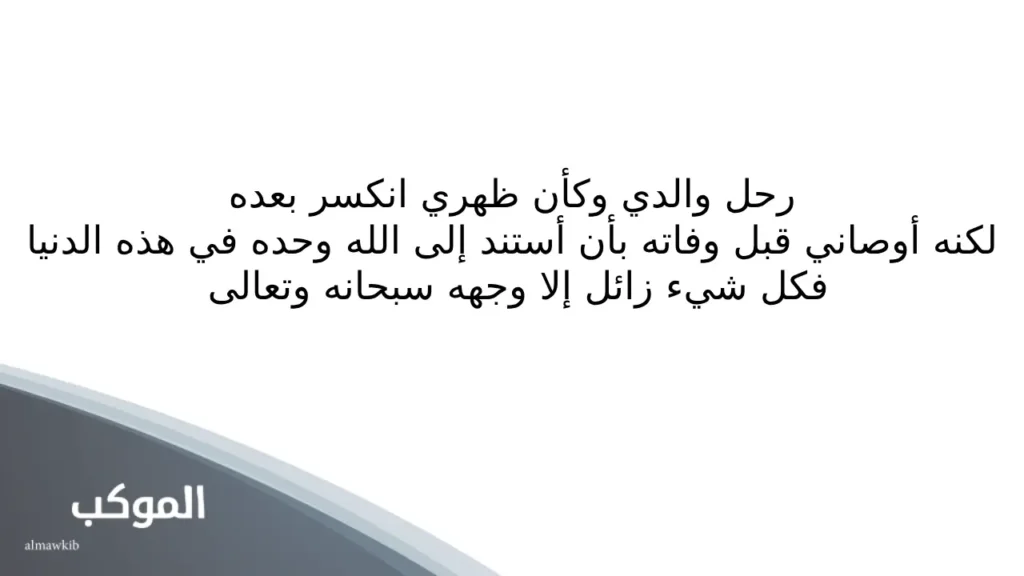 رحل والدي وكأن ظهري انكسر بعده
لكنه أوصاني قبل وفاته بأن أستند إلى الله وحده في هذه الدنيا
فكل شيء زائل إلا وجهه سبحانه وتعالى

الموكب
almawkib